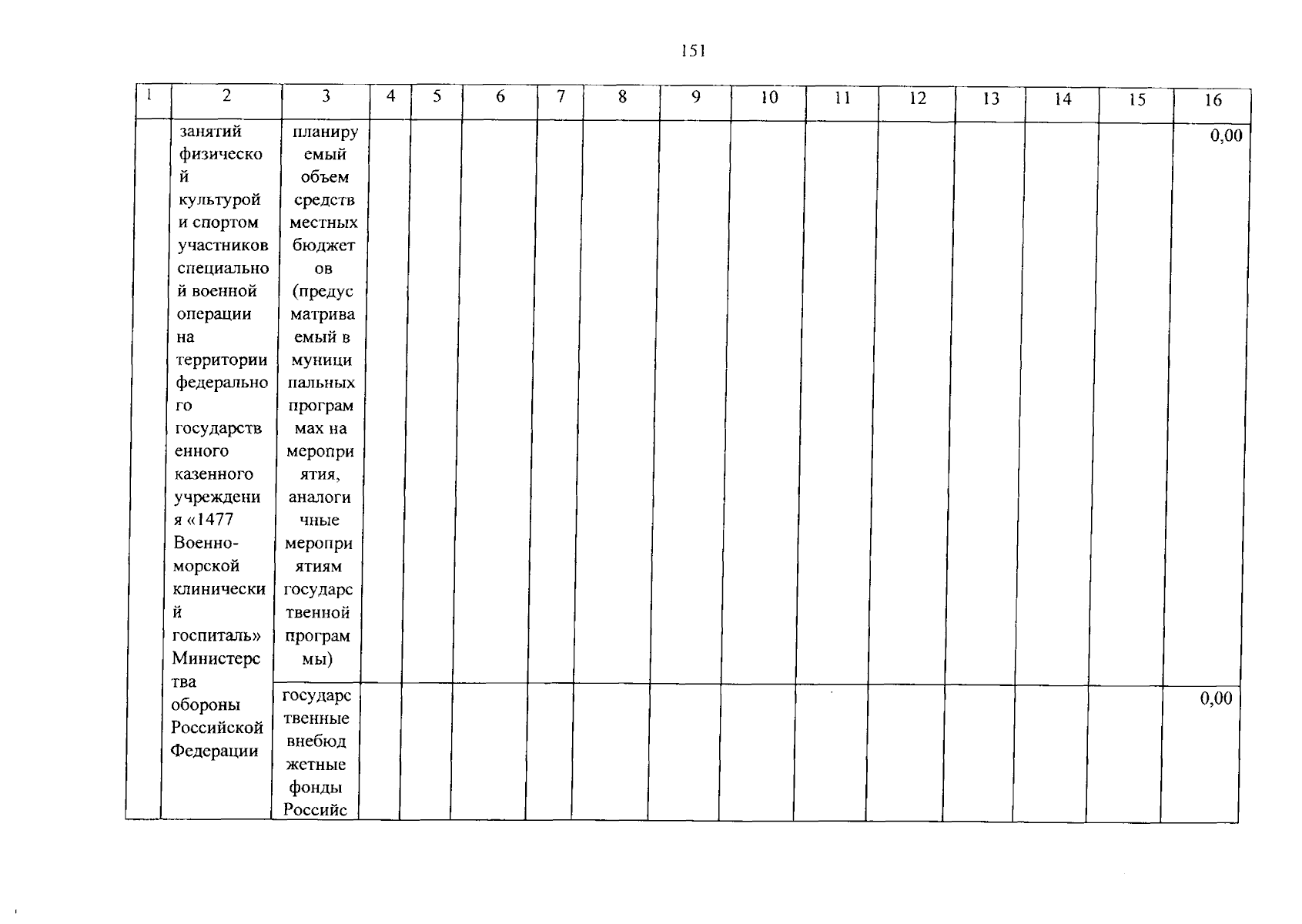 151

| 1 | 2 | 3 | 4 | 5 | 6 | 7 | 8 | 9 | 10 | 11 | 12 | 13 | 14 | 15 | 16 |
|---|---|---|---|---|---|---|---|---|---|---|---|---|---|---|---|
| | занятий физической культурой и спортом участников специальной военной операции на территории федерального государственного казенного учреждения «1477 Военно-морской клинический госпиталь» Министерства обороны Российской Федерации | планируемый объем средств местных бюджетов (предусматриваемый в муниципальных программах на мероприятия, аналогичные мероприятиям государственной программы) | | | | | | | | | | | | | 0,00 |
| | | государственные внебюджетные фонды Российс | | | | | | | | | | | | | 0,00 |